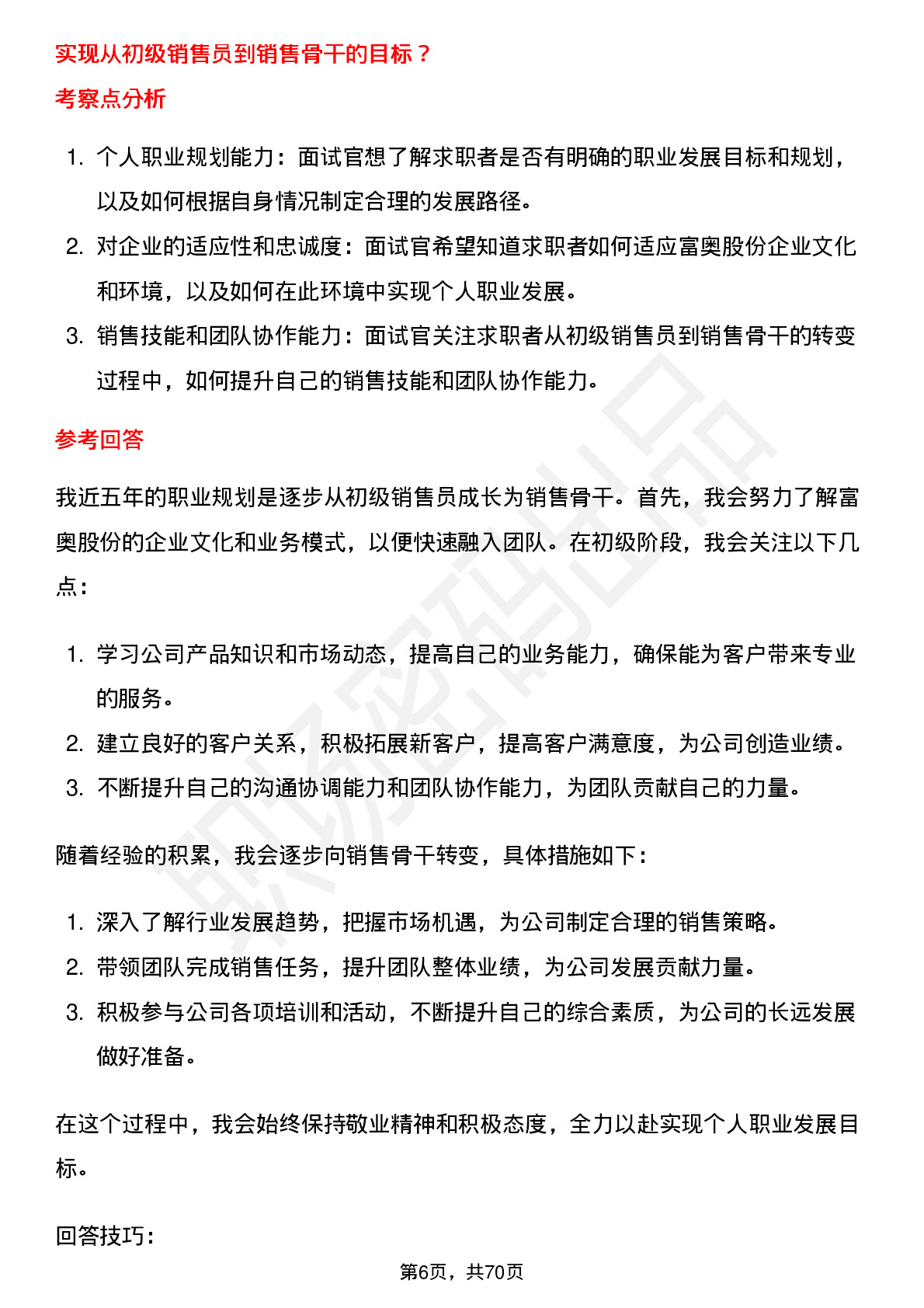 实现从初级销售员到销售骨干的目标？

考察点分析

1. 个人职业规划能力：面试官想了解求职者是否有明确的职业发展目标和规划，以及如何根据自身情况制定合理的发展路径。
2. 对企业的适应性和忠诚度：面试官希望知道求职者如何适应富奥股份企业文化和环境，以及如何在此环境中实现个人职业发展。
3. 销售技能和团队协作能力：面试官关注求职者从初级销售员到销售骨干的转变过程中，如何提升自己的销售技能和团队协作能力。

参考回答

我近五年的职业规划是逐步从初级销售员成长为销售骨干。首先，我会努力了解富奥股份的企业文化和业务模式，以便快速融入团队。在初级阶段，我会关注以下几点：

1. 学习公司产品知识和市场动态，提高自己的业务能力，确保能为客户带来专业的服务。
2. 建立良好的客户关系，积极拓展新客户，提高客户满意度，为公司创造业绩。
3. 不断提升自己的沟通协调能力和团队协作能力，为团队贡献自己的力量。

随着经验的积累，我会逐步向销售骨干转变，具体措施如下：

1. 深入了解行业发展趋势，把握市场机遇，为公司制定合理的销售策略。
2. 带领团队完成销售任务，提升团队整体业绩，为公司发展贡献力量。
3. 积极参与公司各项培训和活动，不断提升自己的综合素质，为公司的长远发展做好准备。

在这个过程中，我会始终保持敬业精神和积极态度，全力以赴实现个人职业发展目标。

回答技巧：

第6页，共70页

职场密码出品